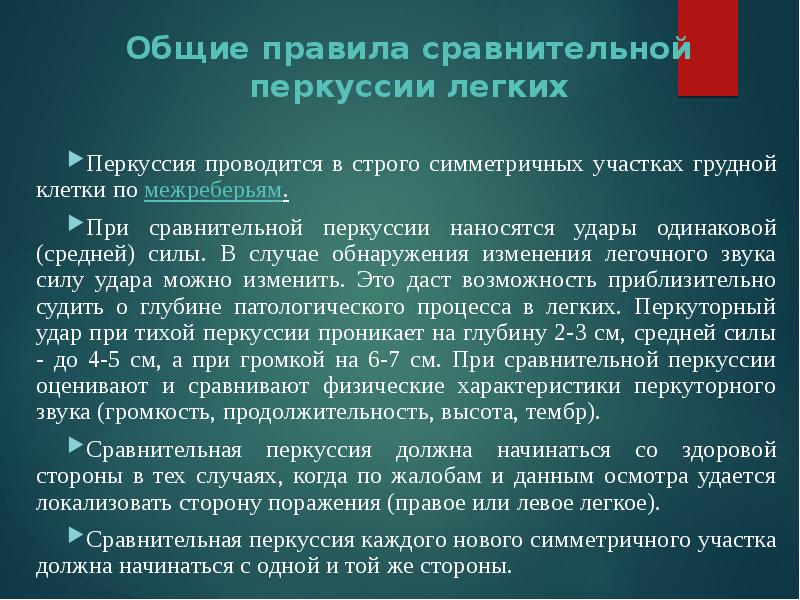 Общие правила сравнительной перкуссии легких

Перкуссия проводится в строго симметричных участках грудной клетки по межреберьям.

При сравнительной перкуссии наносятся удары одинаковой (средней) силы. В случае обнаружения изменения легочного звука силу удара можно изменить. Это даст возможность приблизительно судить о глубине патологического процесса в легких. Перкуторный удар при тихой перкуссии проникает на глубину 2-3 см, средней силы - до 4-5 см, а при громкой на 6-7 см. При сравнительной перкуссии оценивают и сравнивают физические характеристики перкуторного звука (громкость, продолжительность, высота, тембр).

Сравнительная перкуссия должна начинаться со здоровой стороны в тех случаях, когда по жалобам и данным осмотра удается локализовать сторону поражения (правое или левое легкое).

Сравнительная перкуссия каждого нового симметричного участка должна начинаться с одной и той же стороны.